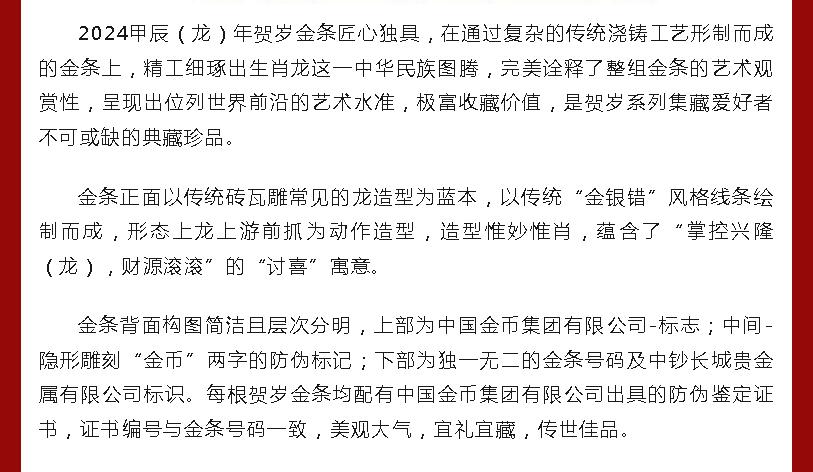 2024甲辰（龙）年贺岁金条匠心独具，在通过复杂的传统浇铸工艺形制而成的金条上，精工细琢出生肖龙这一中华民族图腾，完美诠释了整组金条的艺术观赏性，呈现出位列世界前沿的艺术水准，极富收藏价值，是贺岁系列集藏爱好者不可或缺的典藏珍品。

金条正面以传统砖瓦雕常见的龙造型为蓝本，以传统“金银错”风格线条绘制而成，形态上龙上游前抓为动作造型，造型惟妙惟肖，蕴含了“掌控兴隆（龙），财源滚滚”的“讨喜”寓意。

金条背面构图简洁且层次分明，上部为中国金币集团有限公司-标志；中间-隐形雕刻“金币”两字的防伪标记；下部为独一无二的金条号码及中钞长城贵金属有限公司标识。每根贺岁金条均配有中国金币集团有限公司出具的防伪鉴定证书，证书编号与金条号码一致，美观大气，宜礼宜藏，传世佳品。